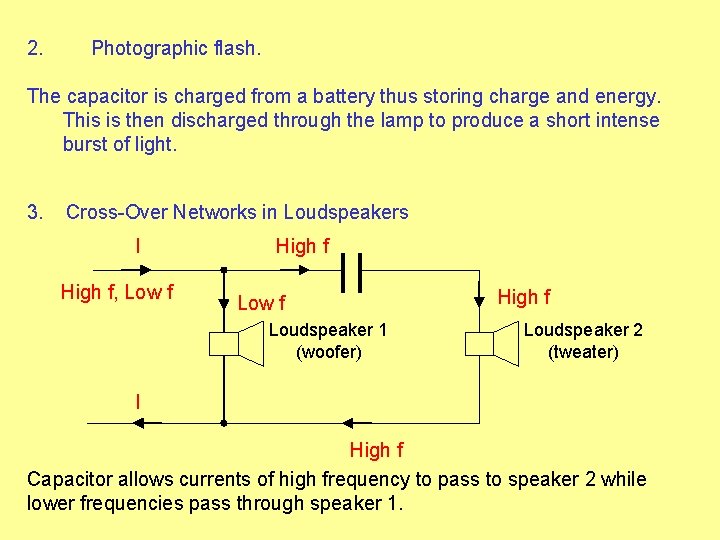 2. Photographic flash.

The capacitor is charged from a battery thus storing charge and energy. This is then discharged through the lamp to produce a short intense burst of light.

3. Cross-Over Networks in Loudspeakers

I

High f

High f, Low f

Low f

High f

Loudspeaker 1
(woofer)

Loudspeaker 2
(tweater)

I

High f

Capacitor allows currents of high frequency to pass to speaker 2 while lower frequencies pass through speaker 1.